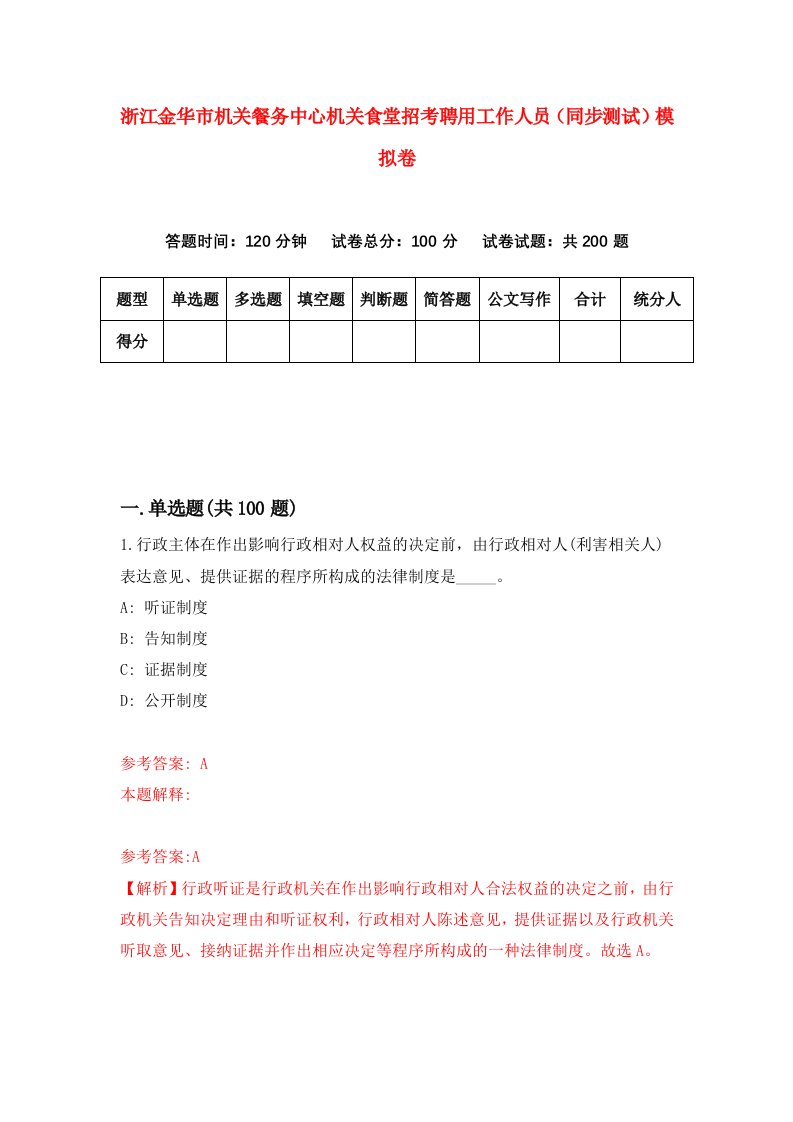 浙江金华市机关餐务中心机关食堂招考聘用工作人员（同步测试）模拟卷

答题时间：120 分钟　试卷总分：100 分　试卷试题：共 200 题

| 题型 | 单选题 | 多选题 | 填空题 | 判断题 | 简答题 | 公文写作 | 合计 | 统分人 |
|---|---|---|---|---|---|---|---|---|
| 得分 | | | | | | | | |

一.单选题(共 100 题)

1.行政主体在作出影响行政相对人权益的决定前，由行政相对人(利害相关人)表达意见、提供证据的程序所构成的法律制度是_____。

A: 听证制度

B: 告知制度

C: 证据制度

D: 公开制度

参考答案: A

本题解释:

参考答案:A

【解析】行政听证是行政机关在作出影响行政相对人合法权益的决定之前，由行政机关告知决定理由和听证权利，行政相对人陈述意见，提供证据以及行政机关听取意见、接纳证据并作出相应决定等程序所构成的一种法律制度。故选 A。